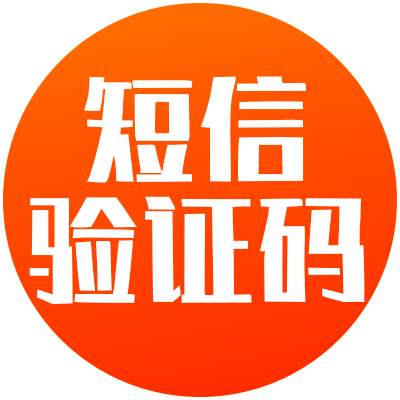 短信
验证码